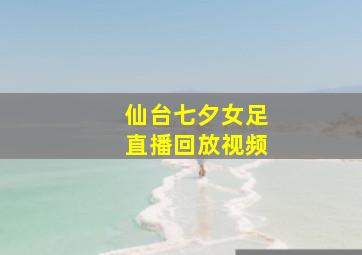 仙台七夕女足
直播回放视频